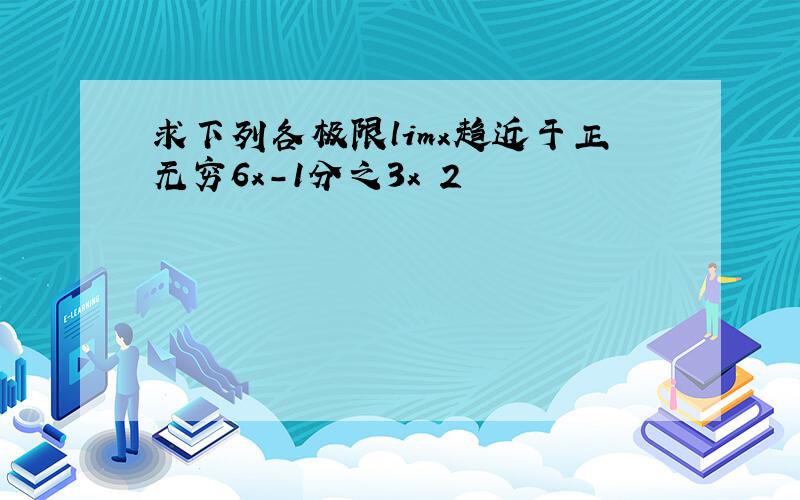 求下列各极限limx趋近于正无穷6x-1分之3x 2

E-LEARNING